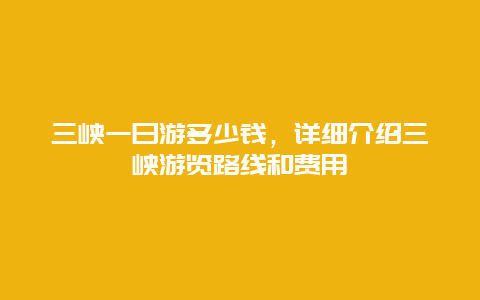 三峡一日游多少钱，详细介绍三峡游览路线和费用